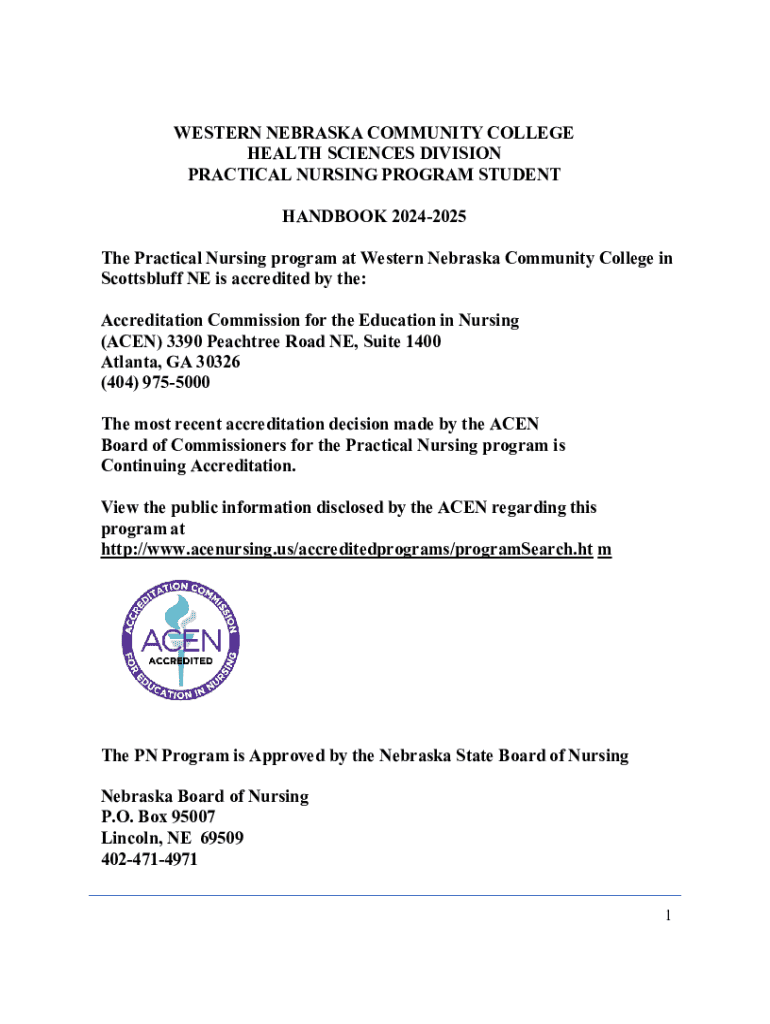 WESTERN NEBRASKA COMMUNITY COLLEGE
HEALTH SCIENCES DIVISION
PRACTICAL NURSING PROGRAM STUDENT

HANDBOOK 2024-2025

The Practical Nursing program at Western Nebraska Community College in Scottsbluff NE is accredited by the:

Accreditation Commission for the Education in Nursing
(ACEN) 3390 Peachtree Road NE, Suite 1400
Atlanta, GA 30326
(404) 975-5000

The most recent accreditation decision made by the ACEN Board of Commissioners for the Practical Nursing program is Continuing Accreditation.

View the public information disclosed by the ACEN regarding this program at
http://www.acenursing.us/accreditedprograms/programSearch.ht m

ACCREDITATION COMMISSION FOR EDUCATION IN NURSING
ACEN
ACCREDITED

The PN Program is Approved by the Nebraska State Board of Nursing

Nebraska Board of Nursing
P.O. Box 95007
Lincoln, NE 69509
402-471-4971

1